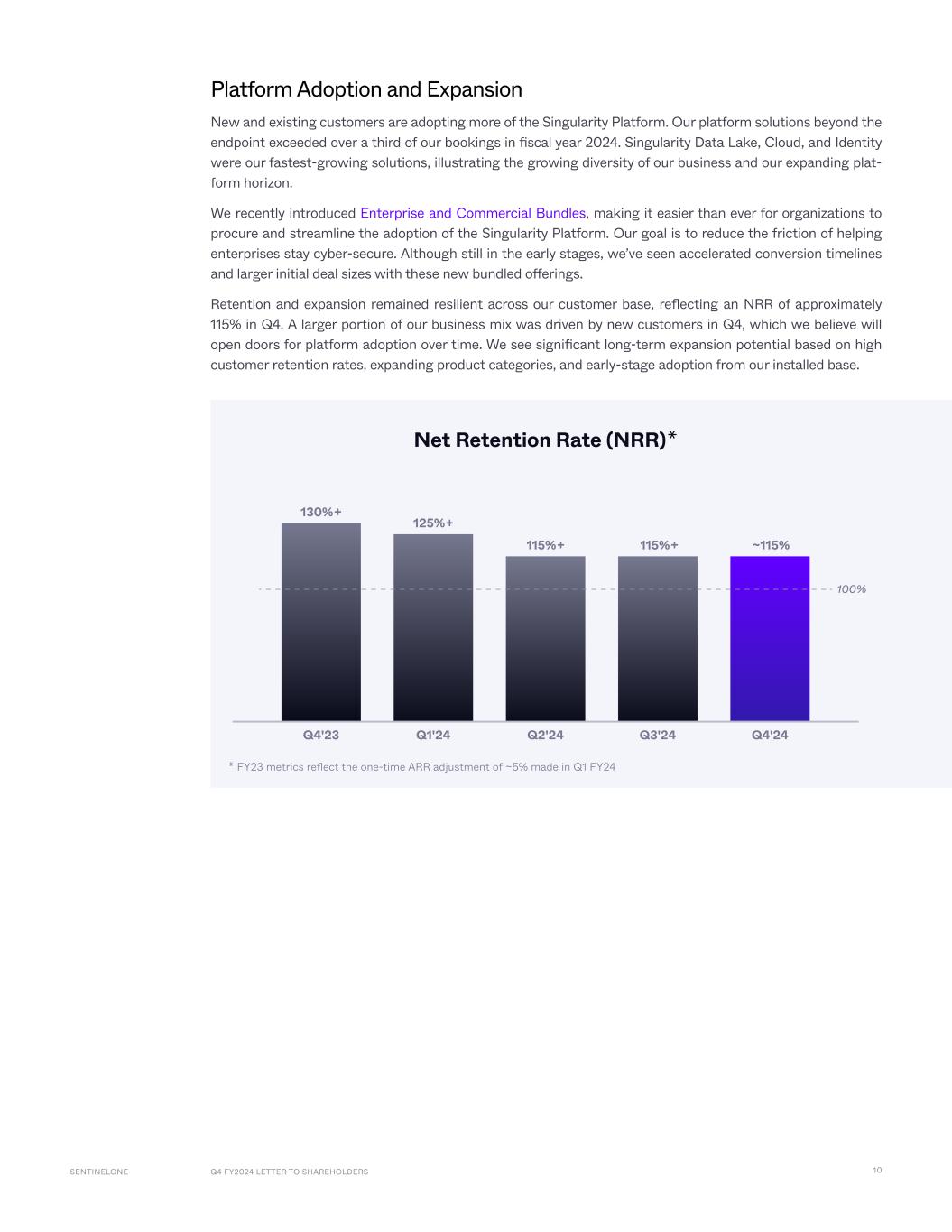 Platform Adoption and Expansion

New and existing customers are adopting more of the Singularity Platform. Our platform solutions beyond the endpoint exceeded over a third of our bookings in fiscal year 2024. Singularity Data Lake, Cloud, and Identity were our fastest-growing solutions, illustrating the growing diversity of our business and our expanding platform horizon.

We recently introduced Enterprise and Commercial Bundles, making it easier than ever for organizations to procure and streamline the adoption of the Singularity Platform. Our goal is to reduce the friction of helping enterprises stay cyber-secure. Although still in the early stages, we've seen accelerated conversion timelines and larger initial deal sizes with these new bundled offerings.

Retention and expansion remained resilient across our customer base, reflecting an NRR of approximately 115% in Q4. A larger portion of our business mix was driven by new customers in Q4, which we believe will open doors for platform adoption over time. We see significant long-term expansion potential based on high customer retention rates, expanding product categories, and early-stage adoption from our installed base.

Net Retention Rate (NRR)*

130%+
125%+
115%+
115%+
~115%
100%

Q4'23
Q1'24
Q2'24
Q3'24
Q4'24

* FY23 metrics reflect the one-time ARR adjustment of ~5% made in Q1 FY24

SENTINELONE
Q4 FY2024 LETTER TO SHAREHOLDERS
10